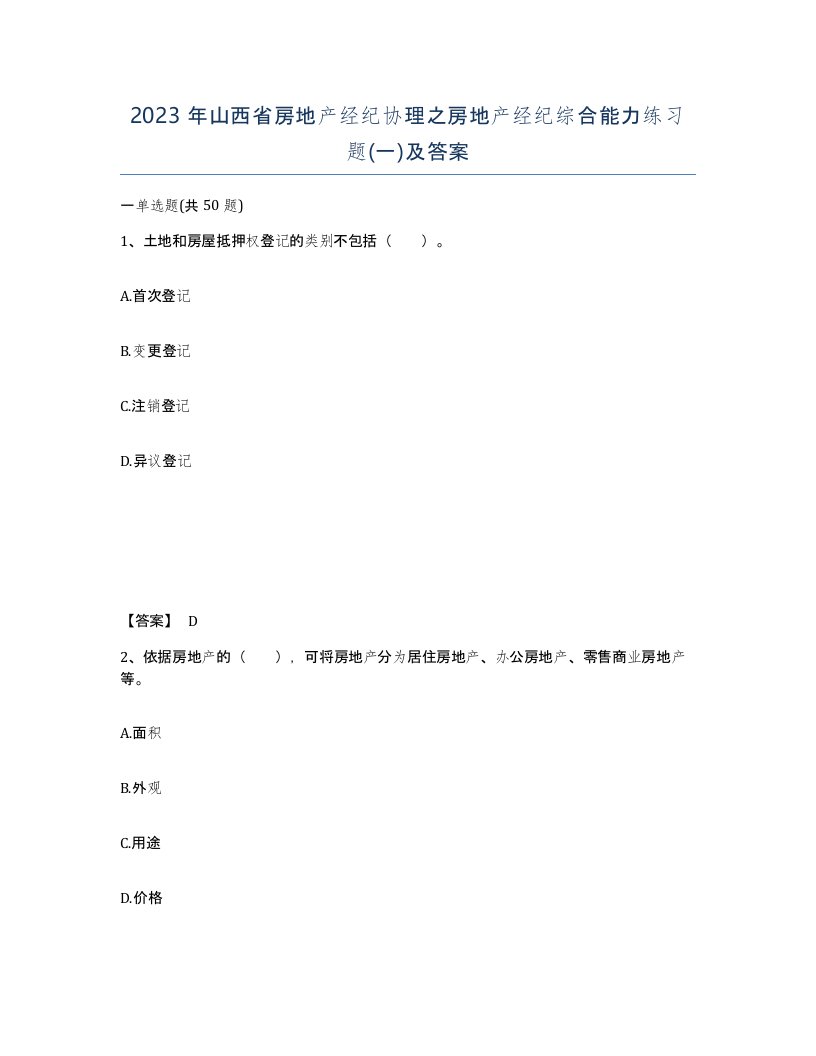 2023 年山西省房地产经纪协理之房地产经纪综合能力练习题(一)及答案

一单选题(共 50 题)

1、土地和房屋抵押权登记的类别不包括（　　）。

A.首次登记

B.变更登记

C.注销登记

D.异议登记

【答案】 D

2、依据房地产的（　　），可将房地产分为居住房地产、办公房地产、零售商业房地产等。

A.面积

B.外观

C.用途

D.价格